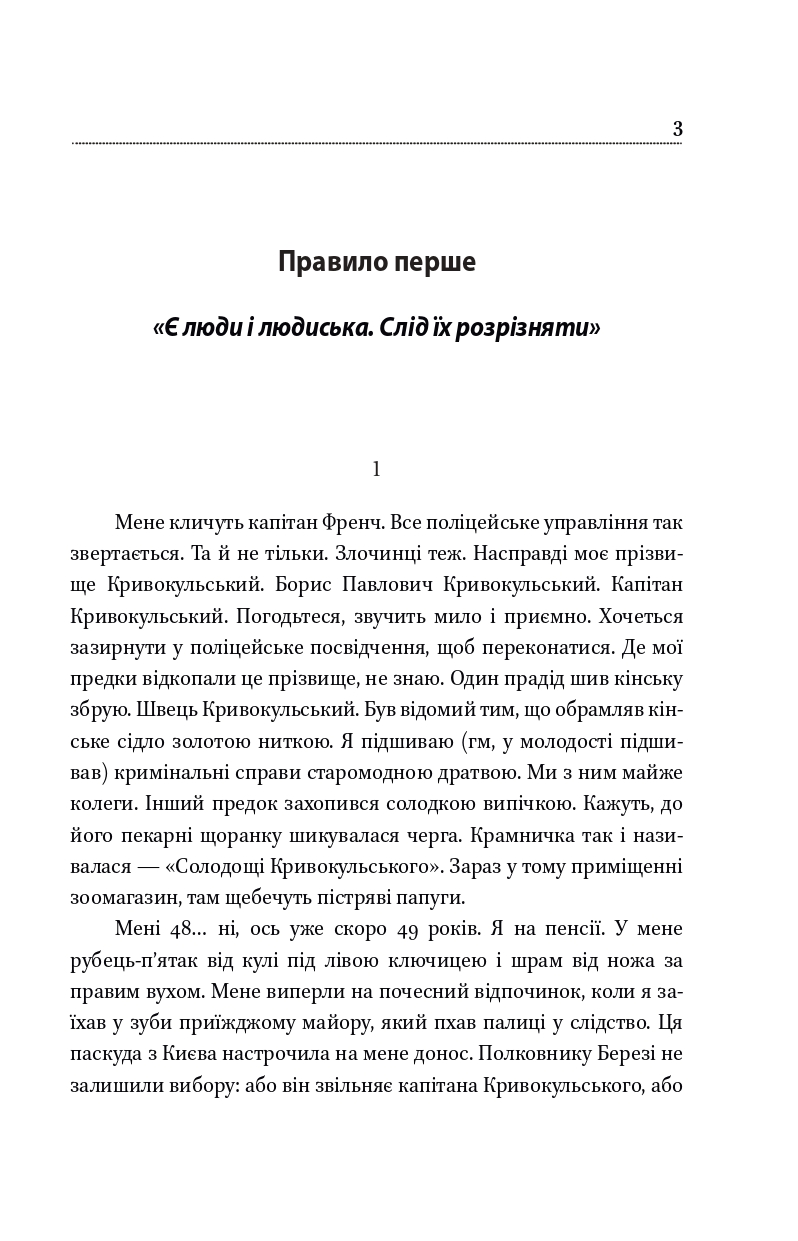 3

Правило перше

«Є люди і людиська. Слід їх розрізняти»

1

Мене кличуть капітан Френч. Все поліцейське управління так звертається. Та й не тільки. Злочинці теж. Насправді моє прізвище Кривокульський. Борис Павлович Кривокульський. Капітан Кривокульський. Погодьтеся, звучить мило і приємно. Хочеться зазирнути у поліцейське посвідчення, щоб переконатися. Де мої предки відкопали це прізвище, не знаю. Один прадід шив кінську збрую. Швець Кривокульський. Був відомий тим, що обрамляв кінське сідло золотою ниткою. Я підшиваю (гм, у молодості підшивав) кримінальні справи старомодною дратвою. Ми з ним майже колеги. Інший предок захопився солодкою випічкою. Кажуть, до його пекарні щоранку шикувалася черга. Крамничка так і називалася — «Солодощі Кривокульського». Зараз у тому приміщенні зоомагазин, там щебечуть пістряві папуги.

Мені 48... ні, ось уже скоро 49 років. Я на пенсії. У мене рубець-п'ятак від кулі під лівою ключицею і шрам від ножа за правим вухом. Мене виперли на почесний відпочинок, коли я заїхав у зуби приїжджому майору, який пхав палиці у слідство. Ця паскуда з Києва настрочила на мене донос. Полковнику Березі не залишили вибору: або він звільняє капітана Кривокульського, або